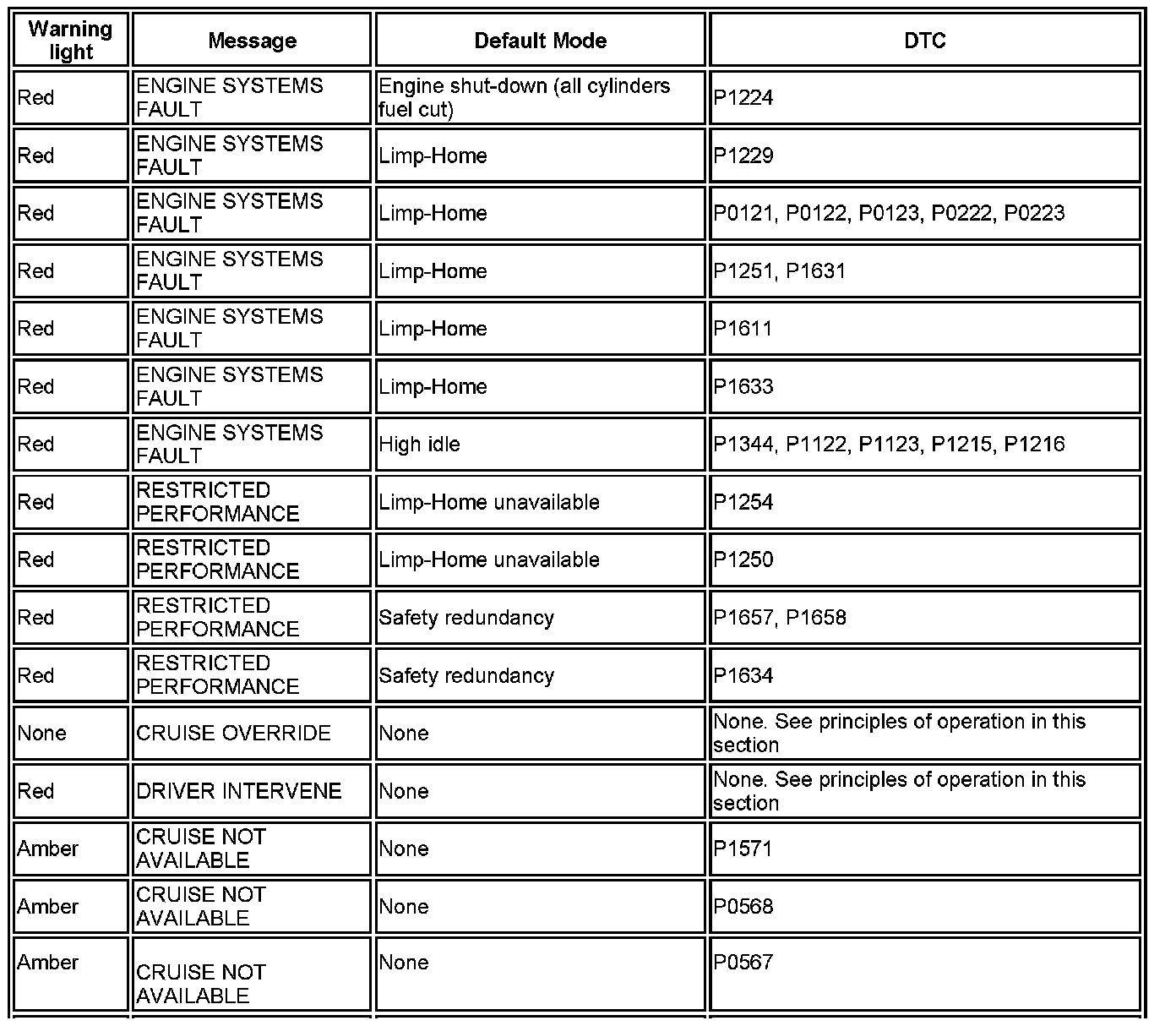 | Warning light | Message | Default Mode | DTC |
|---|---|---|---|
| Red | ENGINE SYSTEMS FAULT | Engine shut-down (all cylinders fuel cut) | P1224 |
| Red | ENGINE SYSTEMS FAULT | Limp-Home | P1229 |
| Red | ENGINE SYSTEMS FAULT | Limp-Home | P0121, P0122, P0123, P0222, P0223 |
| Red | ENGINE SYSTEMS FAULT | Limp-Home | P1251, P1631 |
| Red | ENGINE SYSTEMS FAULT | Limp-Home | P1611 |
| Red | ENGINE SYSTEMS FAULT | Limp-Home | P1633 |
| Red | ENGINE SYSTEMS FAULT | High idle | P1344, P1122, P1123, P1215, P1216 |
| Red | RESTRICTED PERFORMANCE | Limp-Home unavailable | P1254 |
| Red | RESTRICTED PERFORMANCE | Limp-Home unavailable | P1250 |
| Red | RESTRICTED PERFORMANCE | Safety redundancy | P1657, P1658 |
| Red | RESTRICTED PERFORMANCE | Safety redundancy | P1634 |
| None | CRUISE OVERRIDE | None | None. See principles of operation in this section |
| Red | DRIVER INTERVENE | None | None. See principles of operation in this section |
| Amber | CRUISE NOT AVAILABLE | None | P1571 |
| Amber | CRUISE NOT AVAILABLE | None | P0568 |
| Amber | CRUISE NOT AVAILABLE | None | P0567 |